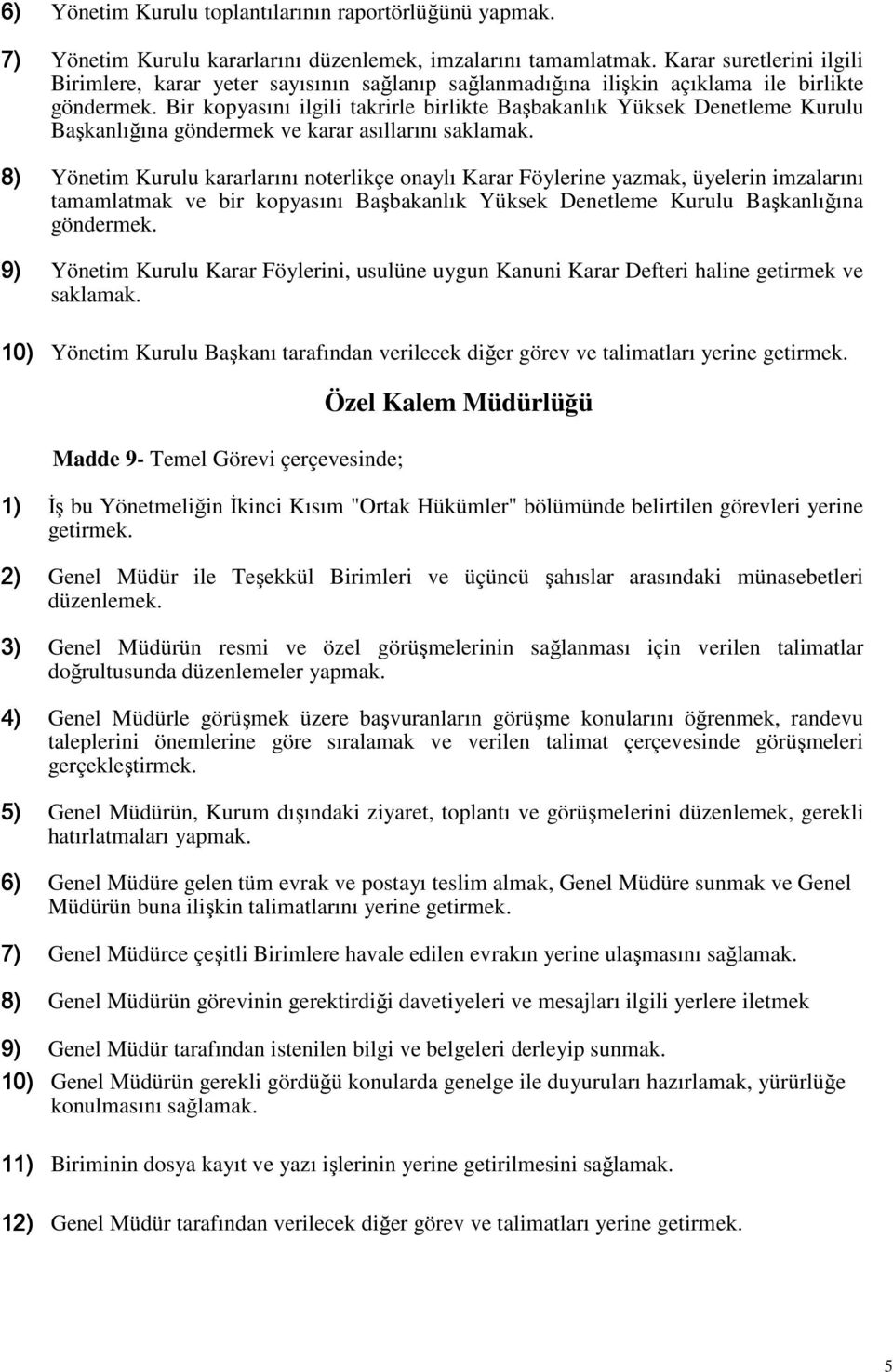 6) Yönetim Kurulu toplantılarının raportörlüğünü yapmak.

7) Yönetim Kurulu kararlarını düzenlemek, imzalarını tamamlatmak. Karar suretlerini ilgili Birimlere, karar yeter sayısının sağlanıp sağlanmadığına ilişkin açıklama ile birlikte göndermek. Bir kopyasını ilgili takrirle birlikte Başbakanlık Yüksek Denetleme Kurulu Başkanlığına göndermek ve karar asıllarını saklamak.

8) Yönetim Kurulu kararlarını noterlikçe onaylı Karar Föylerine yazmak, üyelerin imzalarını tamamlatmak ve bir kopyasını Başbakanlık Yüksek Denetleme Kurulu Başkanlığına göndermek.

9) Yönetim Kurulu Karar Föylerini, usulüne uygun Kanuni Karar Defteri haline getirmek ve saklamak.

10) Yönetim Kurulu Başkanı tarafından verilecek diğer görev ve talimatları yerine getirmek.

Özel Kalem Müdürlüğü

Madde 9- Temel Görevi çerçevesinde;

1) İş bu Yönetmeliğin İkinci Kısım "Ortak Hükümler" bölümünde belirtilen görevleri yerine getirmek.

2) Genel Müdür ile Teşekkül Birimleri ve üçüncü şahıslar arasındaki münasebetleri düzenlemek.

3) Genel Müdürün resmi ve özel görüşmelerinin sağlanması için verilen talimatlar doğrultusunda düzenlemeler yapmak.

4) Genel Müdürle görüşmek üzere başvuranların görüşme konularını öğrenmek, randevu taleplerini önemlerine göre sıralamak ve verilen talimat çerçevesinde görüşmeleri gerçekleştirmek.

5) Genel Müdürün, Kurum dışındaki ziyaret, toplantı ve görüşmelerini düzenlemek, gerekli hatırlatmaları yapmak.

6) Genel Müdüre gelen tüm evrak ve postayı teslim almak, Genel Müdüre sunmak ve Genel Müdürün buna ilişkin talimatlarını yerine getirmek.

7) Genel Müdürce çeşitli Birimlere havale edilen evrakın yerine ulaşmasını sağlamak.

8) Genel Müdürün görevinin gerektirdiği davetiyeleri ve mesajları ilgili yerlere iletmek

9) Genel Müdür tarafından istenilen bilgi ve belgeleri derleyip sunmak.

10) Genel Müdürün gerekli gördüğü konularda genelge ile duyuruları hazırlamak, yürürlüğe konulmasını sağlamak.

11) Biriminin dosya kayıt ve yazı işlerinin yerine getirilmesini sağlamak.

12) Genel Müdür tarafından verilecek diğer görev ve talimatları yerine getirmek.

5